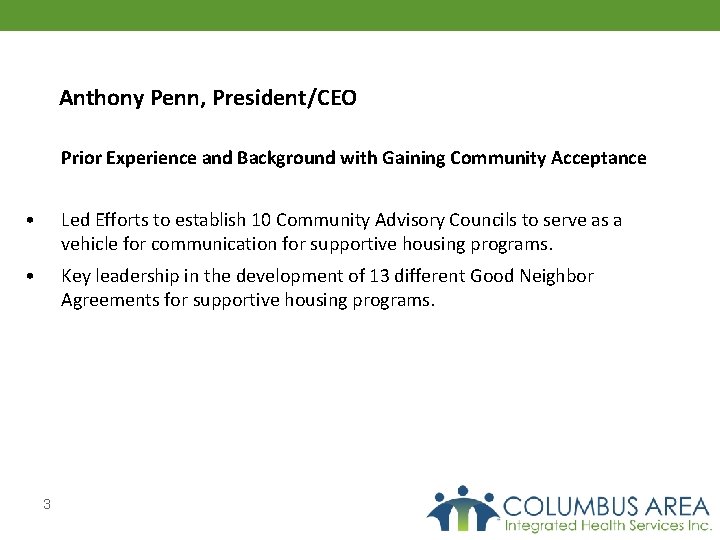 Anthony Penn, President/CEO

Prior Experience and Background with Gaining Community Acceptance

• Led Efforts to establish 10 Community Advisory Councils to serve as a vehicle for communication for supportive housing programs.

• Key leadership in the development of 13 different Good Neighbor Agreements for supportive housing programs.

3

COLUMBUS AREA
Integrated Health Services Inc.